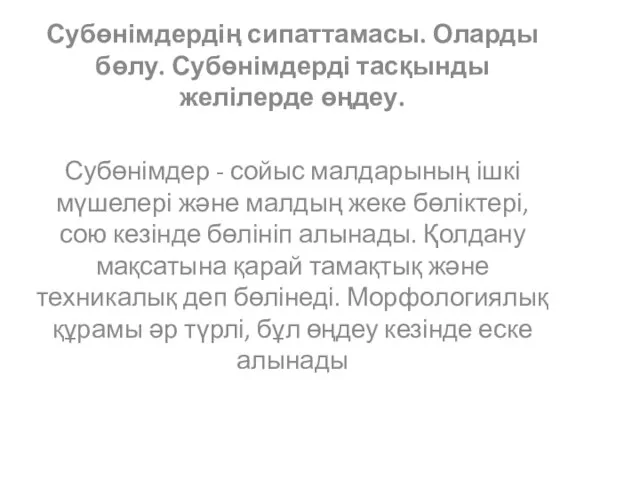 Субөнімдердің сипаттамасы. Оларды бөлу. Субөнімдерді тасқынды желілерде өңдеу.

Субөнімдер - сойыс малдарының ішкі мүшелері және малдың жеке бөліктері, сою кезінде бөлініп алынады. Қолдану мақсатына қарай тамақтық және техникалық деп бөлінеді. Морфологиялық құрамы әр түрлі, бұл өңдеу кезінде еске алынады